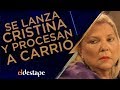 SE LANZA CRISTINA Y PROCESAN A CARRIÓ

eldestape